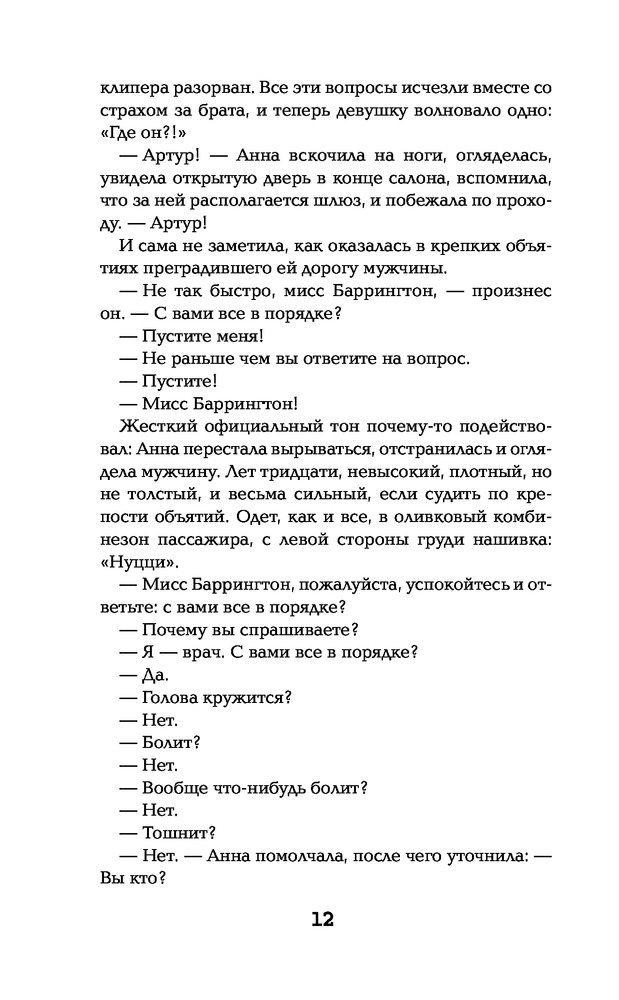 клипера разорван. Все эти вопросы исчезли вместе со страхом за брата, и теперь девушку волновало одно: «Где он?!»

— Артур! — Анна вскочила на ноги, огляделась, увидела открытую дверь в конце салона, вспомнила, что за ней располагается шлюз, и побежала по проходу. — Артур!

И сама не заметила, как оказалась в крепких объятиях преградившего ей дорогу мужчины.

— Не так быстро, мисс Баррингтон, — произнес он. — С вами все в порядке?

— Пустите меня!

— Не раньше чем вы ответите на вопрос.

— Пустите!

— Мисс Баррингтон!

Жесткий официальный тон почему-то подействовал: Анна перестала вырываться, отстранилась и оглядела мужчину. Лет тридцати, невысокий, плотный, но не толстый, и весьма сильный, если судить по крепости объятий. Одет, как и все, в оливковый комбинезон пассажира, с левой стороны груди нашивка: «Нуцци».

— Мисс Баррингтон, пожалуйста, успокойтесь и ответьте: с вами все в порядке?

— Почему вы спрашиваете?

— Я — врач. С вами все в порядке?

— Да.

— Голова кружится?

— Нет.

— Болит?

— Нет.

— Вообще что-нибудь болит?

— Нет.

— Тошнит?

— Нет. — Анна помолчала, после чего уточнила: — Вы кто?

12